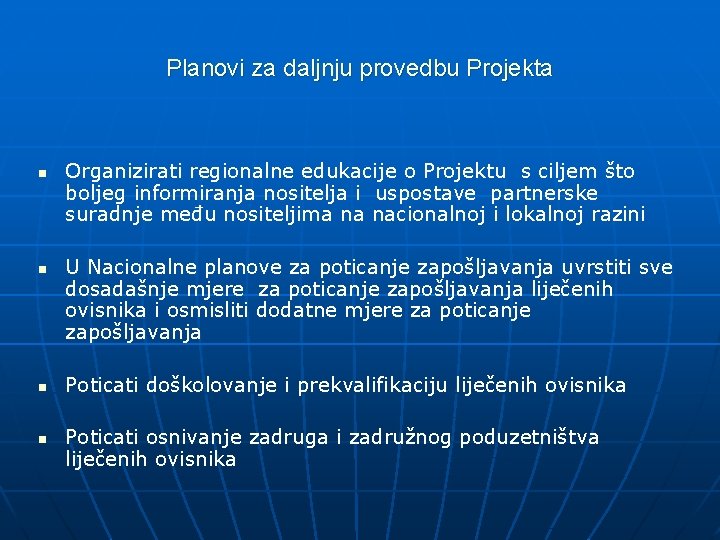 Planovi za daljnju provedbu Projekta

▪ Organizirati regionalne edukacije o Projektu s ciljem što boljeg informiranja nositelja i uspostave partnerske suradnje među nositeljima na nacionalnoj i lokalnoj razini

▪ U Nacionalne planove za poticanje zapošljavanja uvrstiti sve dosadašnje mjere za poticanje zapošljavanja liječenih ovisnika i osmisliti dodatne mjere za poticanje zapošljavanja

▪ Poticati doškolovanje i prekvalifikaciju liječenih ovisnika

▪ Poticati osnivanje zadruga i zadružnog poduzetništva liječenih ovisnika